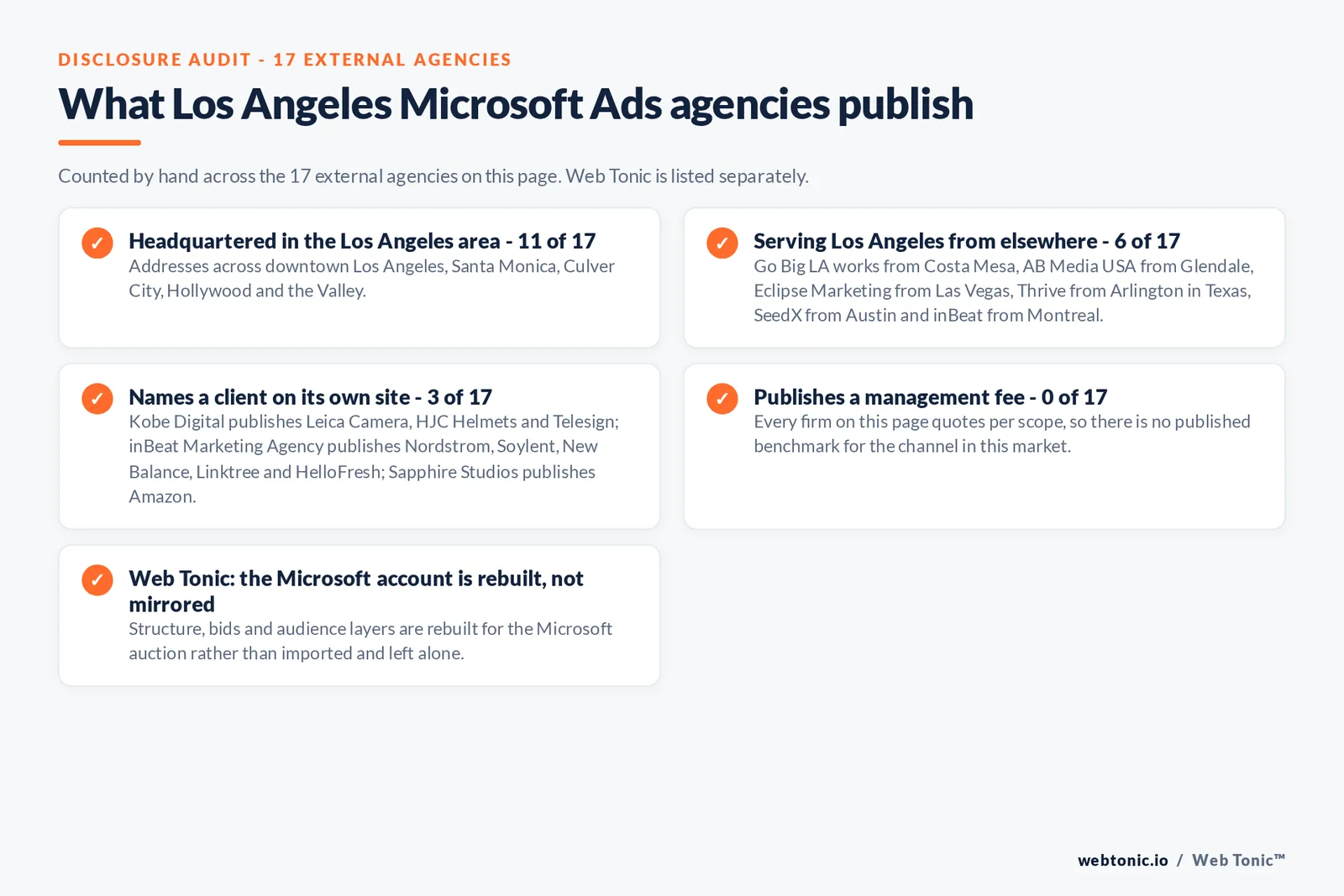 DISCLOSURE AUDIT - 17 EXTERNAL AGENCIES

What Los Angeles Microsoft Ads agencies publish

Counted by hand across the 17 external agencies on this page. Web Tonic is listed separately.

✓ Headquartered in the Los Angeles area - 11 of 17
Addresses across downtown Los Angeles, Santa Monica, Culver City, Hollywood and the Valley.

✓ Serving Los Angeles from elsewhere - 6 of 17
Go Big LA works from Costa Mesa, AB Media USA from Glendale, Eclipse Marketing from Las Vegas, Thrive from Arlington in Texas, SeedX from Austin and inBeat from Montreal.

✓ Names a client on its own site - 3 of 17
Kobe Digital publishes Leica Camera, HJC Helmets and Telesign; inBeat Marketing Agency publishes Nordstrom, Soylent, New Balance, Linktree and HelloFresh; Sapphire Studios publishes Amazon.

✓ Publishes a management fee - 0 of 17
Every firm on this page quotes per scope, so there is no published benchmark for the channel in this market.

✓ Web Tonic: the Microsoft account is rebuilt, not mirrored
Structure, bids and audience layers are rebuilt for the Microsoft auction rather than imported and left alone.

webtonic.io / Web Tonic™